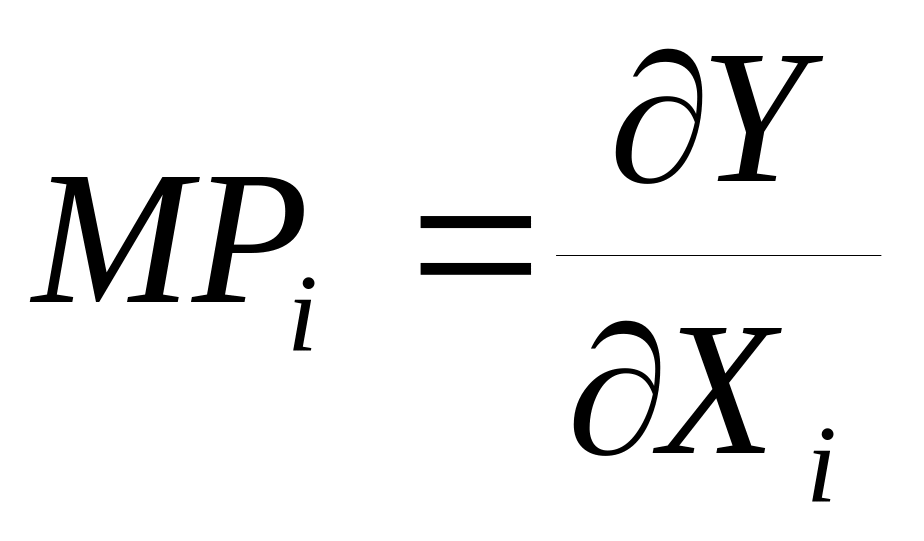 $MP_i = \frac{\partial Y}{\partial X_i}$